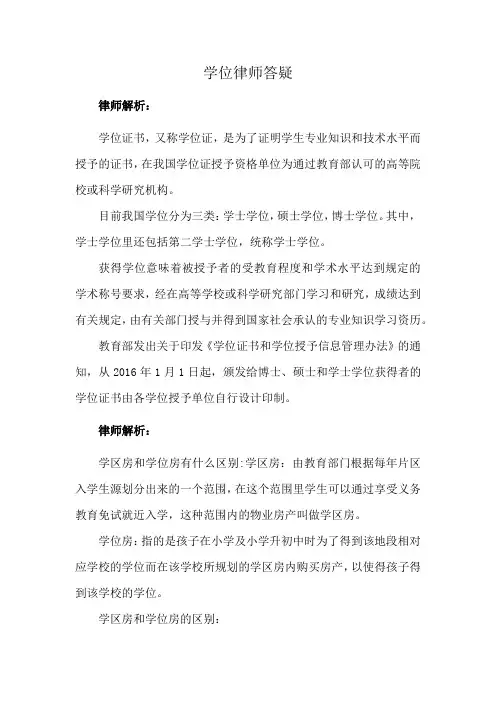 学位律师答疑

律师解析：

学位证书，又称学位证，是为了证明学生专业知识和技术水平而授予的证书，在我国学位证授予资格单位为通过教育部认可的高等院校或科学研究机构。

目前我国学位分为三类：学士学位，硕士学位，博士学位。其中，学士学位里还包括第二学士学位，统称学士学位。

获得学位意味着被授予者的受教育程度和学术水平达到规定的学术称号要求，经在高等学校或科学研究部门学习和研究，成绩达到有关规定，由有关部门授与并得到国家社会承认的专业知识学习资历。

教育部发出关于印发《学位证书和学位授予信息管理办法》的通知，从 2016 年 1 月 1 日起，颁发给博士、硕士和学士学位获得者的学位证书由各学位授予单位自行设计印制。

律师解析：

学区房和学位房有什么区别:学区房：由教育部门根据每年片区入学生源划分出来的一个范围，在这个范围里学生可以通过享受义务教育免试就近入学，这种范围内的物业房产叫做学区房。

学位房：指的是孩子在小学及小学升初中时为了得到该地段相对应学校的学位而在该学校所规划的学区房内购买房产，以使得孩子得到该学校的学位。

学区房和学位房的区别：